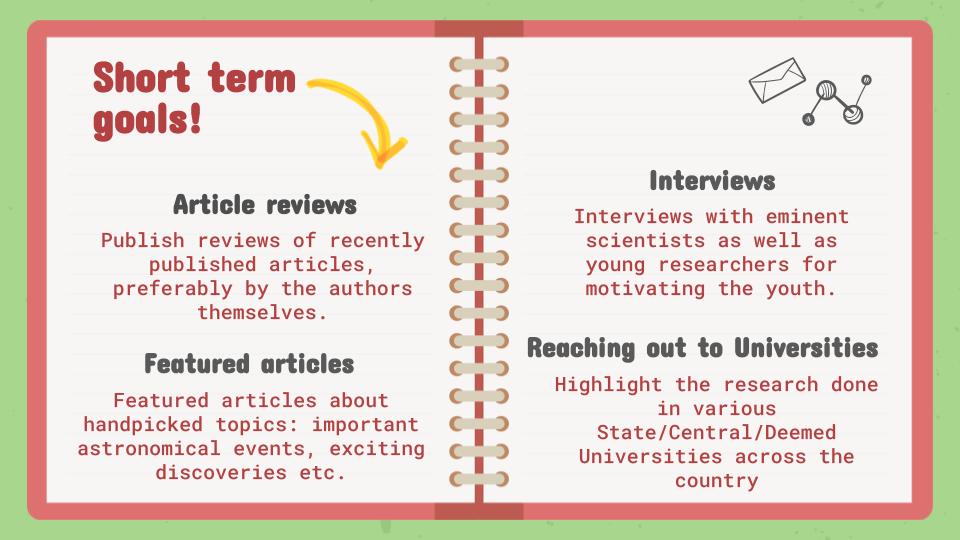 Short term goals!

Article reviews

Publish reviews of recently published articles, preferably by the authors themselves.

Featured articles

Featured articles about handpicked topics: important astronomical events, exciting discoveries etc.

Interviews

Interviews with eminent scientists as well as young researchers for motivating the youth.

Reaching out to Universities

Highlight the research done in various State/Central/Deemed Universities across the country